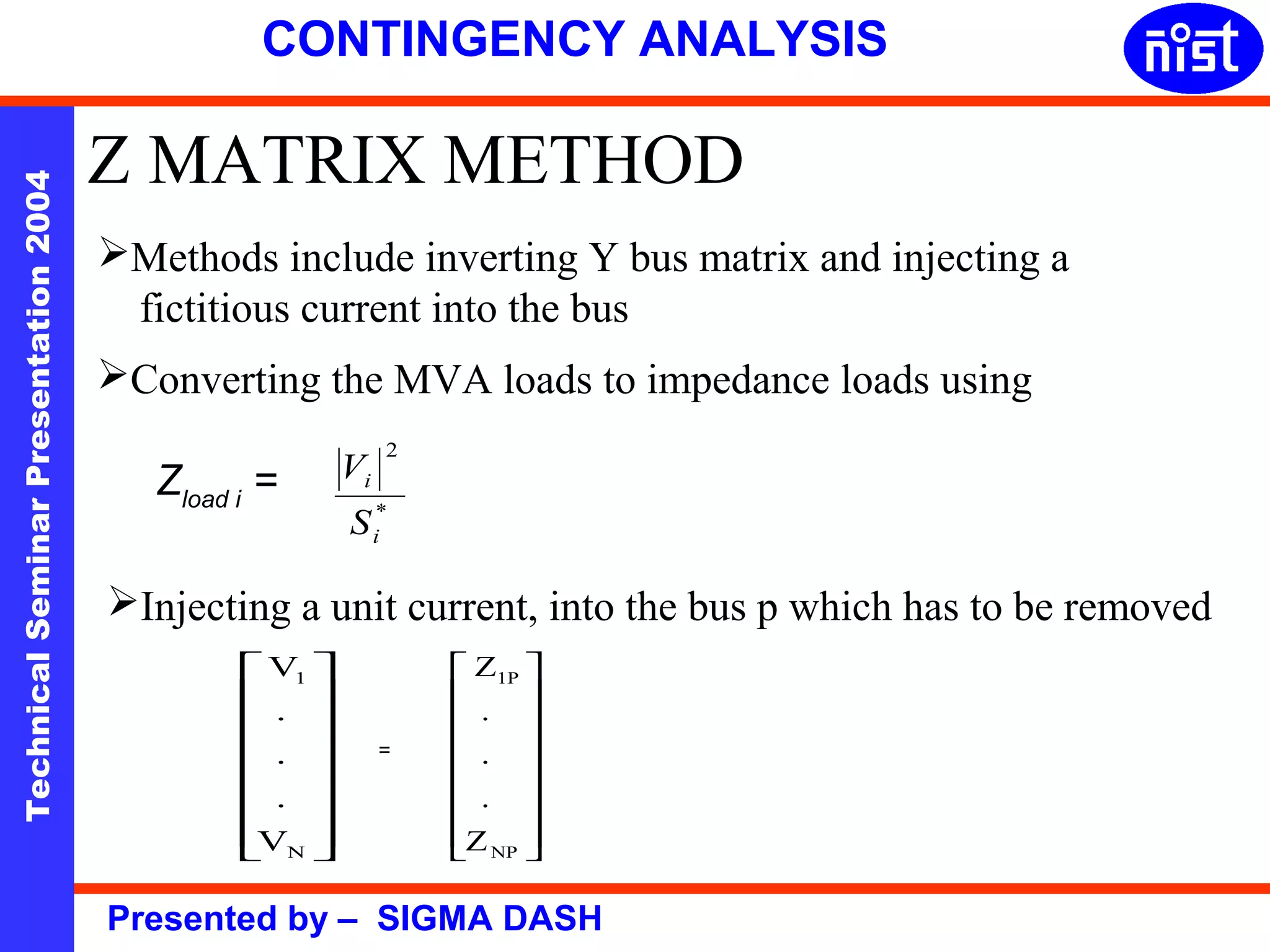 CONTINGENCY ANALYSIS

nist

Technical Seminar Presentation 2004

Z MATRIX METHOD

➢Methods include inverting Y bus matrix and injecting a fictitious current into the bus

➢Converting the MVA loads to impedance loads using

$Z_{load\ i} = \frac{|V_i|^2}{S_i^*}$

➢Injecting a unit current, into the bus p which has to be removed

$\begin{bmatrix} V_1 \\ . \\ . \\ . \\ V_N \end{bmatrix} = \begin{bmatrix} Z_{1P} \\ . \\ . \\ . \\ Z_{NP} \end{bmatrix}$

Presented by – SIGMA DASH